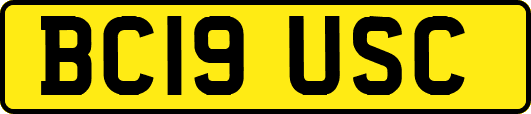 BC19 USC